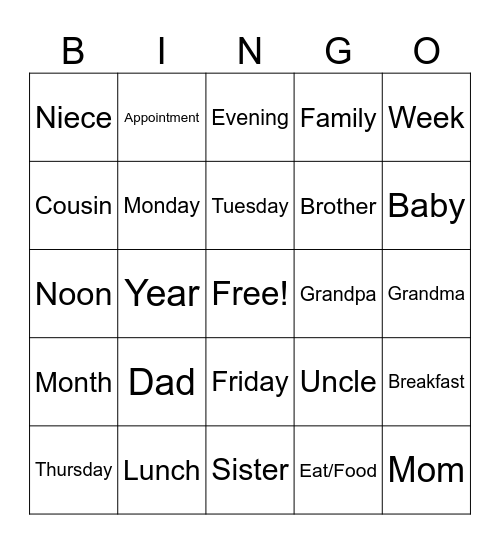 | B | I | N | G | O |
|---|---|---|---|---|
| Niece | Appointment | Evening | Family | Week |
| Cousin | Monday | Tuesday | Brother | Baby |
| Noon | Year | Free! | Grandpa | Grandma |
| Month | Dad | Friday | Uncle | Breakfast |
| Thursday | Lunch | Sister | Eat/Food | Mom |